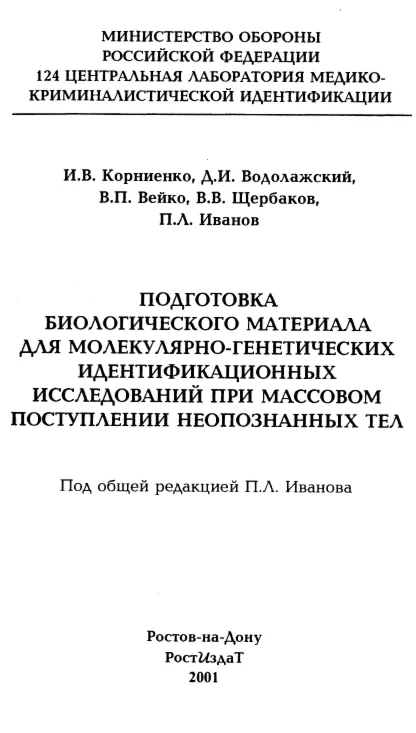 МИНИСТЕРСТВО ОБОРОНЫ
РОССИЙСКОЙ ФЕДЕРАЦИИ
124 ЦЕНТРАЛЬНАЯ ЛАБОРАТОРИЯ МЕДИКО-КРИМИНАЛИСТИЧЕСКОЙ ИДЕНТИФИКАЦИИ

И.В. Корниенко, Д.И. Водолажский,
В.П. Вейко, В.В. Щербаков,
П.Л. Иванов

ПОДГОТОВКА
БИОЛОГИЧЕСКОГО МАТЕРИАЛА
ДЛЯ МОЛЕКУЛЯРНО-ГЕНЕТИЧЕСКИХ
ИДЕНТИФИКАЦИОННЫХ
ИССЛЕДОВАНИЙ ПРИ МАССОВОМ
ПОСТУПЛЕНИИ НЕОПОЗНАННЫХ ТЕЛ

Под общей редакцией П.Л. Иванова

Ростов-на-Дону
РостИздаТ
2001